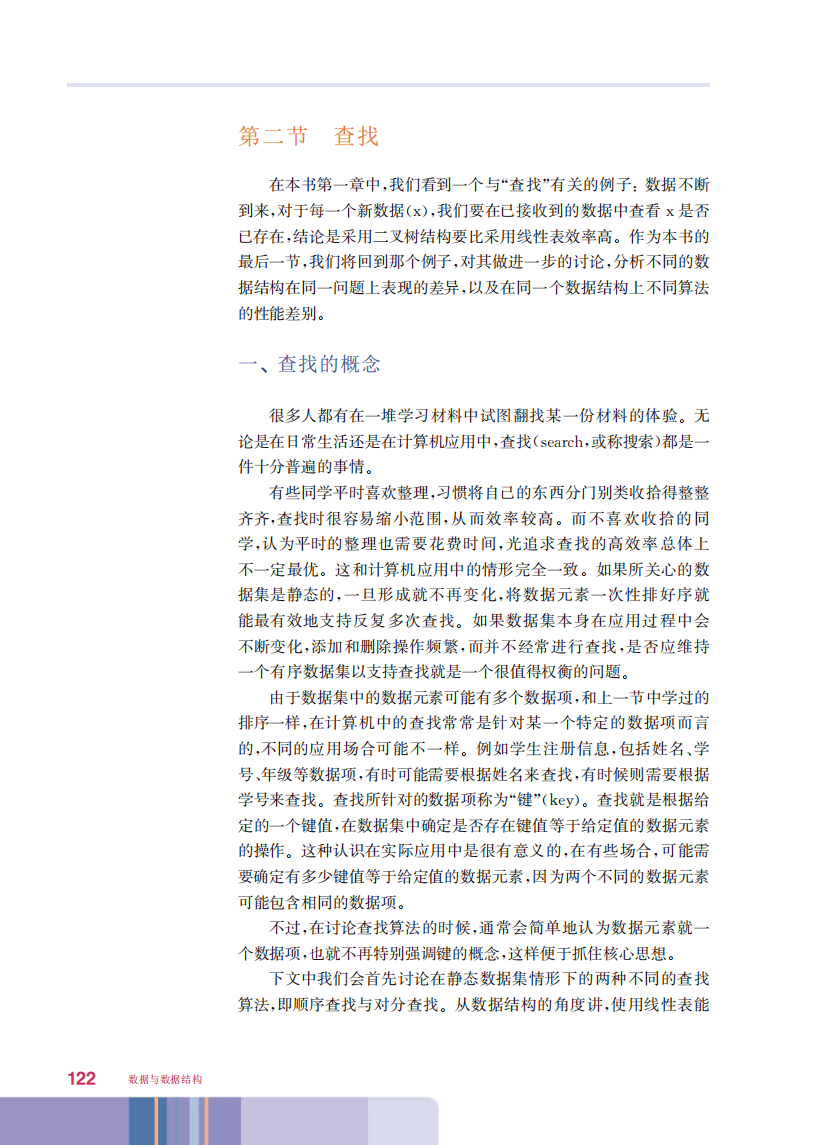 第二节　查找

在本书第一章中，我们看到一个与“查找”有关的例子：数据不断到来，对于每一个新数据(x)，我们要在已接收到的数据中查看 x 是否已存在，结论是采用二叉树结构要比采用线性表效率高。作为本书的最后一节，我们将回到那个例子，对其做进一步的讨论，分析不同的数据结构在同一问题上表现的差异，以及在同一个数据结构上不同算法的性能差别。

一、查找的概念

很多人都有在一堆学习材料中试图翻找某一份材料的体验。无论是在日常生活还是在计算机应用中，查找(search，或称搜索)都是一件十分普遍的事情。

有些同学平时喜欢整理，习惯将自己的东西分门别类收拾得整整齐齐，查找时很容易缩小范围，从而效率较高。而不喜欢收拾的同学，认为平时的整理也需要花费时间，光追求查找的高效率总体上不一定最优。这和计算机应用中的情形完全一致。如果所关心的数据集是静态的，一旦形成就不再变化，将数据元素一次性排好序就能最有效地支持反复多次查找。如果数据集本身在应用过程中会不断变化，添加和删除操作频繁，而并不经常进行查找，是否应维持一个有序数据集以支持查找就是一个很值得权衡的问题。

由于数据集中的数据元素可能有多个数据项，和上一节中学过的排序一样，在计算机中的查找常常是针对某一个特定的数据项而言的，不同的应用场合可能不一样。例如学生注册信息，包括姓名、学号、年级等数据项，有时可能需要根据姓名来查找，有时候则需要根据学号来查找。查找所针对的数据项称为“键”(key)。查找就是根据给定的一个键值，在数据集中确定是否存在键值等于给定值的数据元素的操作。这种认识在实际应用中是很有意义的，在有些场合，可能需要确定有多少键值等于给定值的数据元素，因为两个不同的数据元素可能包含相同的数据项。

不过，在讨论查找算法的时候，通常会简单地认为数据元素就一个数据项，也就不再特别强调键的概念，这样便于抓住核心思想。

下文中我们会首先讨论在静态数据集情形下的两种不同的查找算法，即顺序查找与对分查找。从数据结构的角度讲，使用线性表能

122　数据与数据结构